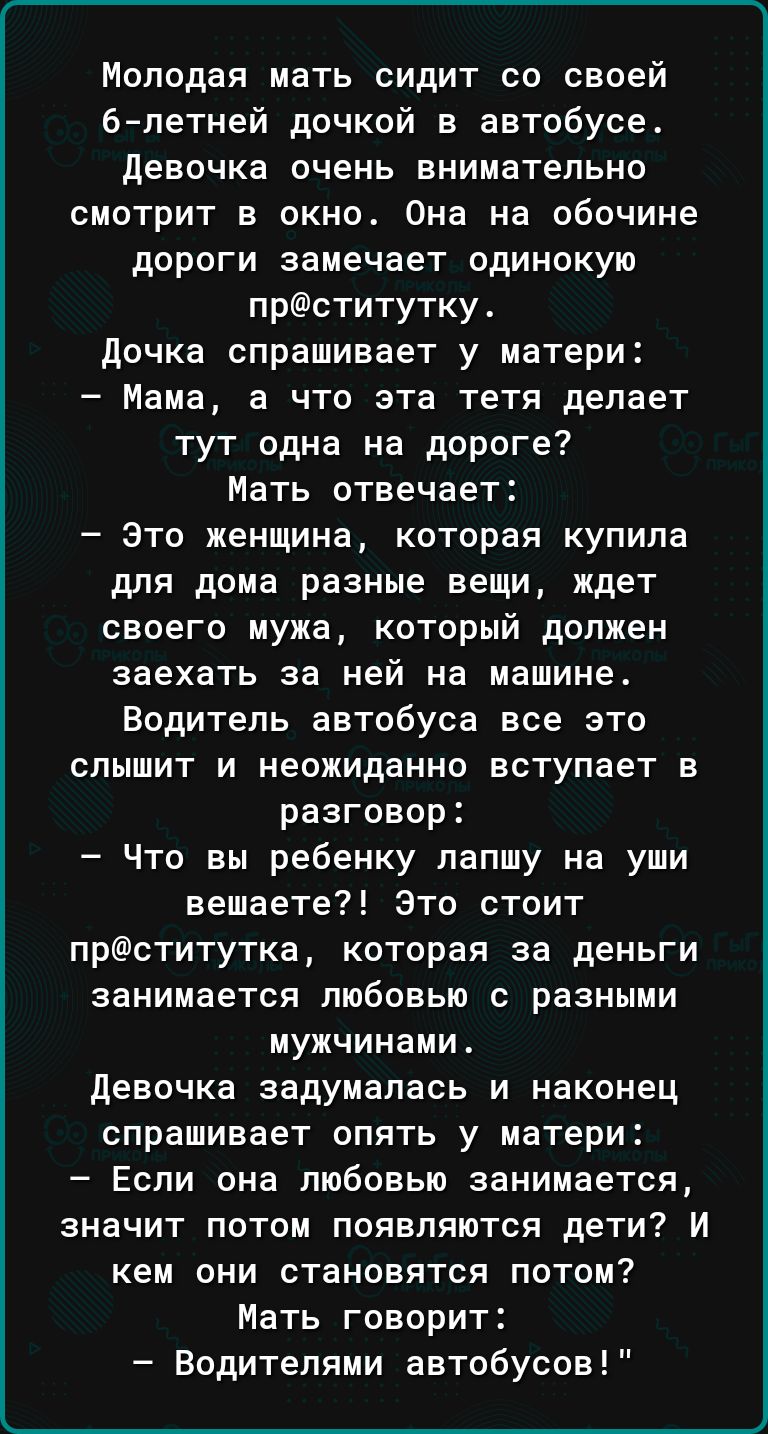 Молодая мать сидит со своей 6-летней дочкой в автобусе. Девочка очень внимательно смотрит в окно. Она на обочине дороги замечает одинокую пр@ститутку.
Дочка спрашивает у матери:
— Мама, а что эта тетя делает тут одна на дороге?
Мать отвечает:
— Это женщина, которая купила для дома разные вещи, ждет своего мужа, который должен заехать за ней на машине.
Водитель автобуса все это слышит и неожиданно вступает в разговор:
— Что вы ребенку лапшу на уши вешаете?! Это стоит пр@ститутка, которая за деньги занимается любовью с разными мужчинами.
Девочка задумалась и наконец спрашивает опять у матери:
— Если она любовью занимается, значит потом появляются дети? И кем они становятся потом?
Мать говорит:
— Водителями автобусов!"